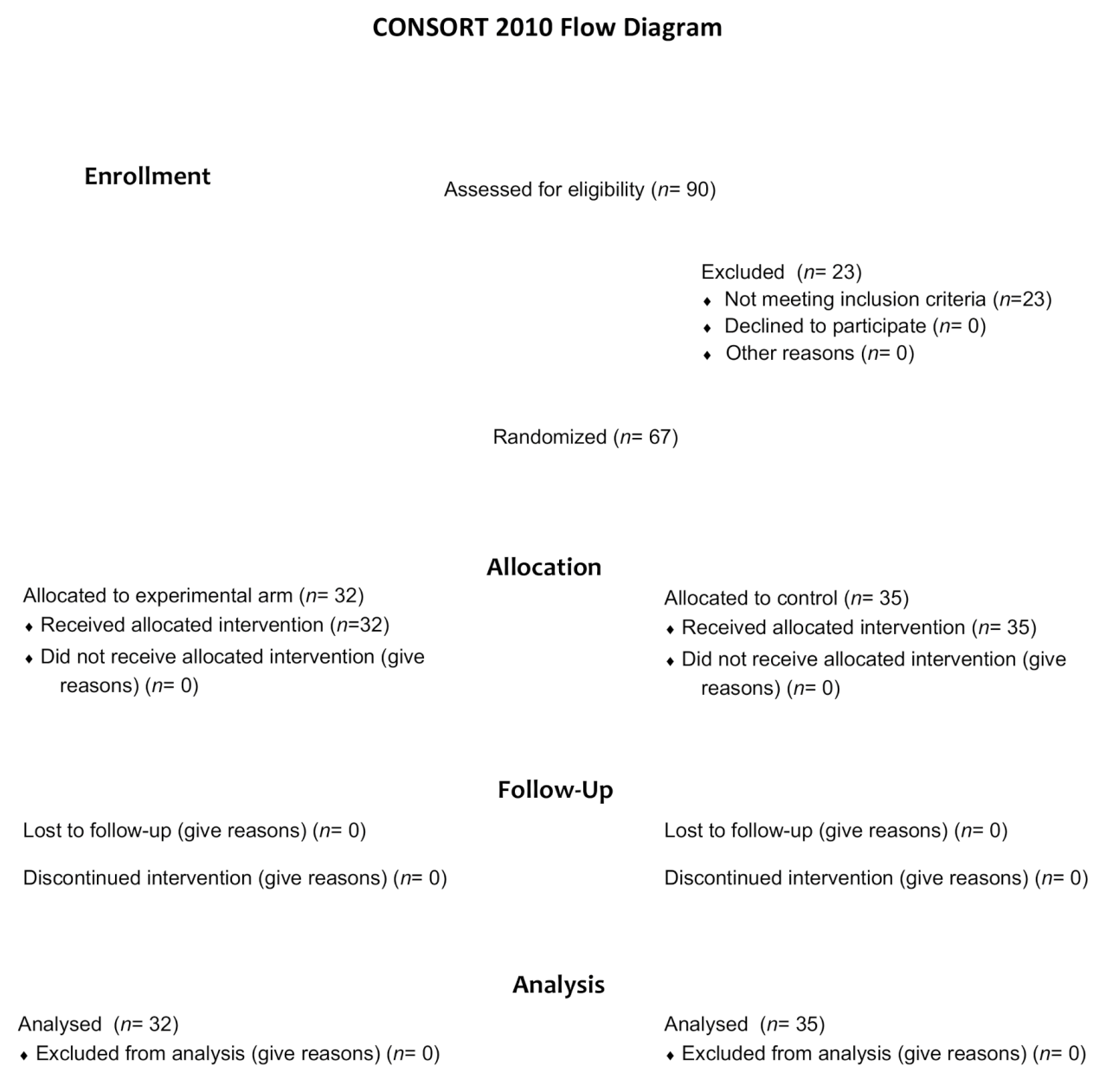 CONSORT 2010 Flow Diagram

Enrollment

Assessed for eligibility (n= 90)

Excluded (n= 23)
♦ Not meeting inclusion criteria (n=23)
♦ Declined to participate (n= 0)
♦ Other reasons (n= 0)

Randomized (n= 67)

Allocation

Allocated to experimental arm (n= 32)
♦ Received allocated intervention (n=32)
♦ Did not receive allocated intervention (give reasons) (n= 0)

Allocated to control (n= 35)
♦ Received allocated intervention (n= 35)
♦ Did not receive allocated intervention (give reasons) (n= 0)

Follow-Up

Lost to follow-up (give reasons) (n= 0)

Discontinued intervention (give reasons) (n= 0)

Lost to follow-up (give reasons) (n= 0)

Discontinued intervention (give reasons) (n= 0)

Analysis

Analysed (n= 32)
♦ Excluded from analysis (give reasons) (n= 0)

Analysed (n= 35)
♦ Excluded from analysis (give reasons) (n= 0)